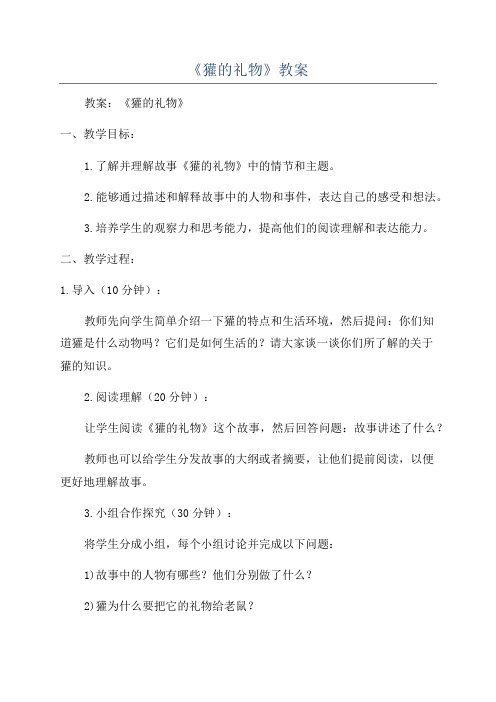 《獾的礼物》教案

教案：《獾的礼物》

一、教学目标：

1.了解并理解故事《獾的礼物》中的情节和主题。

2.能够通过描述和解释故事中的人物和事件，表达自己的感受和想法。

3.培养学生的观察力和思考能力，提高他们的阅读理解和表达能力。

二、教学过程：

1.导入（10分钟）：

教师先向学生简单介绍一下獾的特点和生活环境，然后提问：你们知道獾是什么动物吗？它们是如何生活的？请大家谈一谈你们所了解的关于獾的知识。

2.阅读理解（20分钟）：

让学生阅读《獾的礼物》这个故事，然后回答问题：故事讲述了什么？

教师也可以给学生分发故事的大纲或者摘要，让他们提前阅读，以便更好地理解故事。

3.小组合作探究（30分钟）：

将学生分成小组，每个小组讨论并完成以下问题：

1)故事中的人物有哪些？他们分别做了什么？

2)獾为什么要把它的礼物给老鼠？